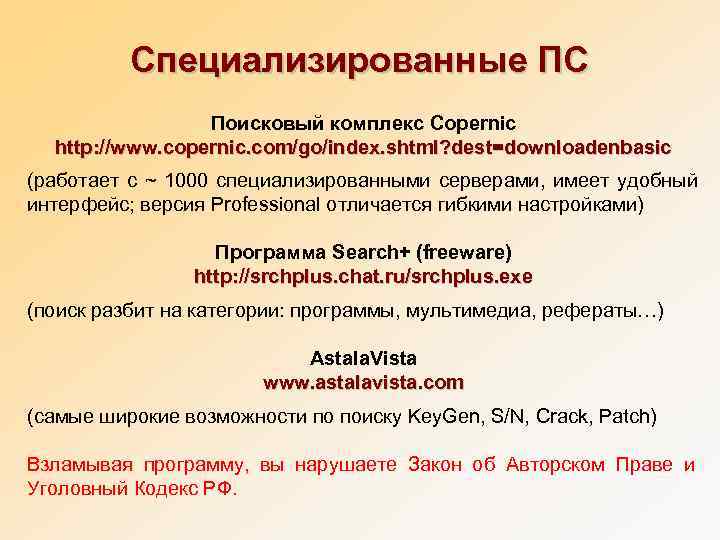 Специализированные ПС

Поисковый комплекс Copernic
http://www.copernic.com/go/index.shtml?dest=downloadenbasic

(работает с ~ 1000 специализированными серверами, имеет удобный интерфейс; версия Professional отличается гибкими настройками)

Программа Search+ (freeware)
http://srchplus.chat.ru/srchplus.exe

(поиск разбит на категории: программы, мультимедиа, рефераты…)

AstalaVista
www.astalavista.com

(самые широкие возможности по поиску KeyGen, S/N, Crack, Patch)

Взламывая программу, вы нарушаете Закон об Авторском Праве и Уголовный Кодекс РФ.